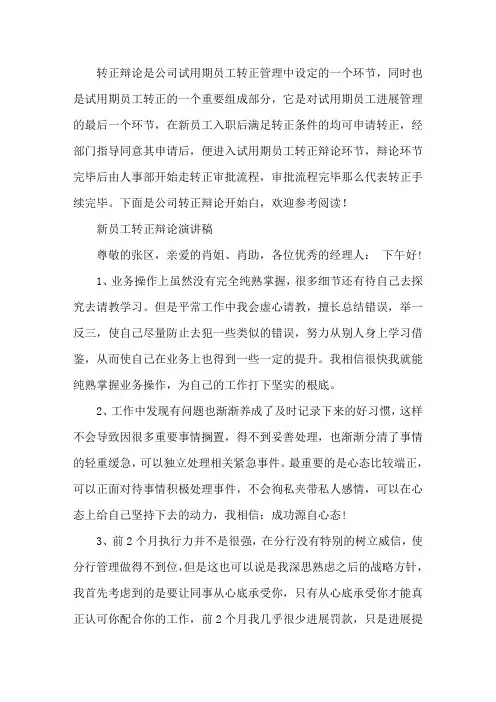 转正辩论是公司试用期员工转正管理中设定的一个环节，同时也是试用期员工转正的一个重要组成部分，它是对试用期员工进展管理的最后一个环节，在新员工入职后满足转正条件的均可申请转正，经部门指导同意其申请后，便进入试用期员工转正辩论环节，辩论环节完毕后由人事部开始走转正审批流程，审批流程完毕那么代表转正手续完毕。下面是公司转正辩论开始白，欢迎参考阅读！

新员工转正辩论演讲稿

尊敬的张区，亲爱的肖姐、肖助，各位优秀的经理人： 下午好！

1、业务操作上虽然没有完全纯熟掌握，很多细节还有待自己去探究去请教学习。但是平常工作中我会虚心请教，擅长总结错误，举一反三，使自己尽量防止去犯一些类似的错误，努力从别人身上学习借鉴，从而使自己在业务上也得到一些一定的提升。我相信很快我就能纯熟掌握业务操作，为自己的工作打下坚实的根底。

2、工作中发现有问题也渐渐养成了及时记录下来的好习惯，这样不会导致因很多重要事情搁置，得不到妥善处理，也渐渐分清了事情的轻重缓急，可以独立处理相关紧急事件。最重要的是心态比较端正，可以正面对待事情积极处理事件，不会徇私夹带私人感情，可以在心态上给自己坚持下去的动力，我相信：成功源自心态！

3、前2个月执行力并不是很强，在分行没有特别的树立威信，使分行管理做得不到位，但是这也可以说是我深思熟虑之后的战略方针，我首先考虑到的是要让同事从心底承受你，只有从心底承受你才能真正认可你配合你的工作，前2个月我几乎很少进展罚款，只是进展提